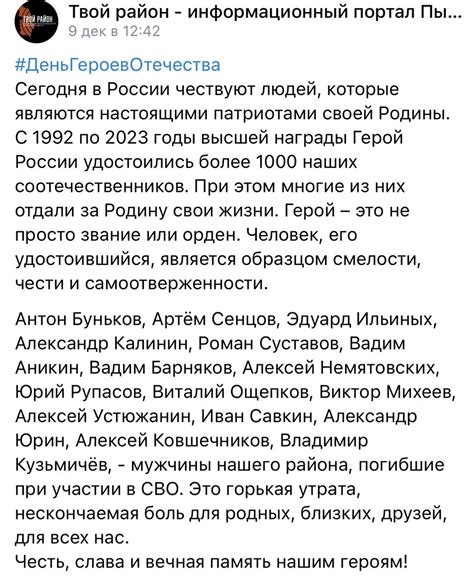 ТВОЙ РАЙОН

Твой район - информационный портал Пы...
9 дек в 12:42

#ДеньГероевОтечества
Сегодня в России чествуют людей, которые являются настоящими патриотами своей Родины. С 1992 по 2023 годы высшей награды Герой России удостоились более 1000 наших соотечественников. При этом многие из них отдали за Родину свои жизни. Герой – это не просто звание или орден. Человек, его удостоившийся, является образцом смелости, чести и самоотверженности.

Антон Буньков, Артём Сенцов, Эдуард Ильиных, Александр Калинин, Роман Суставов, Вадим Аникин, Вадим Барняков, Алексей Немятовских, Юрий Рупасов, Виталий Ощепков, Виктор Михеев, Алексей Устюжанин, Иван Савкин, Александр Юрин, Алексей Ковшечников, Владимир Кузьмичёв, - мужчины нашего района, погибшие при участии в СВО. Это горькая утрата, нескончаемая боль для родных, близких, друзей, для всех нас.
Честь, слава и вечная память нашим героям!